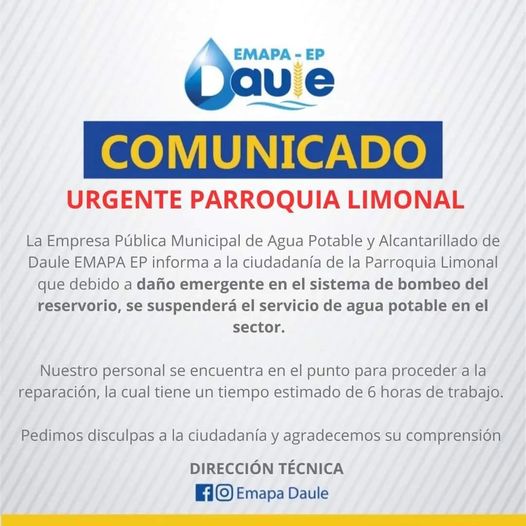 EMAPA - EP
Daule

COMUNICADO

URGENTE PARROQUIA LIMONAL

La Empresa Pública Municipal de Agua Potable y Alcantarillado de Daule EMAPA EP informa a la ciudadanía de la Parroquia Limonal que debido a daño emergente en el sistema de bombeo del reservorio, se suspenderá el servicio de agua potable en el sector.

Nuestro personal se encuentra en el punto para proceder a la reparación, la cual tiene un tiempo estimado de 6 horas de trabajo.

Pedimos disculpas a la ciudadanía y agradecemos su comprensión

DIRECCIÓN TÉCNICA

Emapa Daule